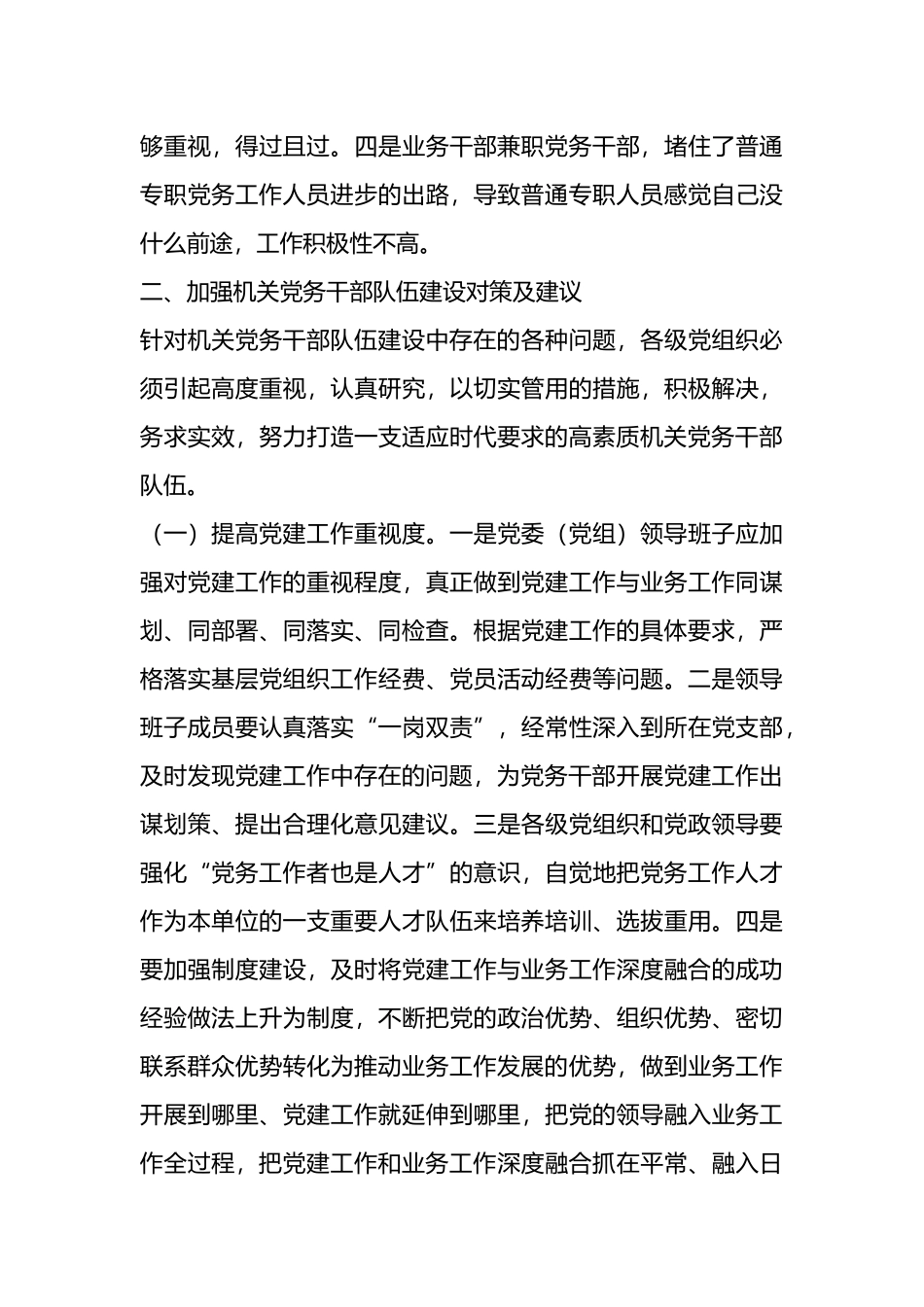 够重视，得过且过。四是业务干部兼职党务干部，堵住了普通专职党务工作人员进步的出路，导致普通专职人员感觉自己没什么前途，工作积极性不高。

二、加强机关党务干部队伍建设对策及建议

针对机关党务干部队伍建设中存在的各种问题，各级党组织必须引起高度重视，认真研究，以切实管用的措施，积极解决，务求实效，努力打造一支适应时代要求的高素质机关党务干部队伍。

（一）提高党建工作重视度。一是党委（党组）领导班子应加强对党建工作的重视程度，真正做到党建工作与业务工作同谋划、同部署、同落实、同检查。根据党建工作的具体要求，严格落实基层党组织工作经费、党员活动经费等问题。二是领导班子成员要认真落实“一岗双责”，经常性深入到所在党支部，及时发现党建工作中存在的问题，为党务干部开展党建工作出谋划策、提出合理化意见建议。三是各级党组织和党政领导要强化“党务工作者也是人才”的意识，自觉地把党务工作人才作为本单位的一支重要人才队伍来培养培训、选拔重用。四是要加强制度建设，及时将党建工作与业务工作深度融合的成功经验做法上升为制度，不断把党的政治优势、组织优势、密切联系群众优势转化为推动业务工作发展的优势，做到业务工作开展到哪里、党建工作就延伸到哪里，把党的领导融入业务工作全过程，把党建工作和业务工作深度融合抓在平常、融入日